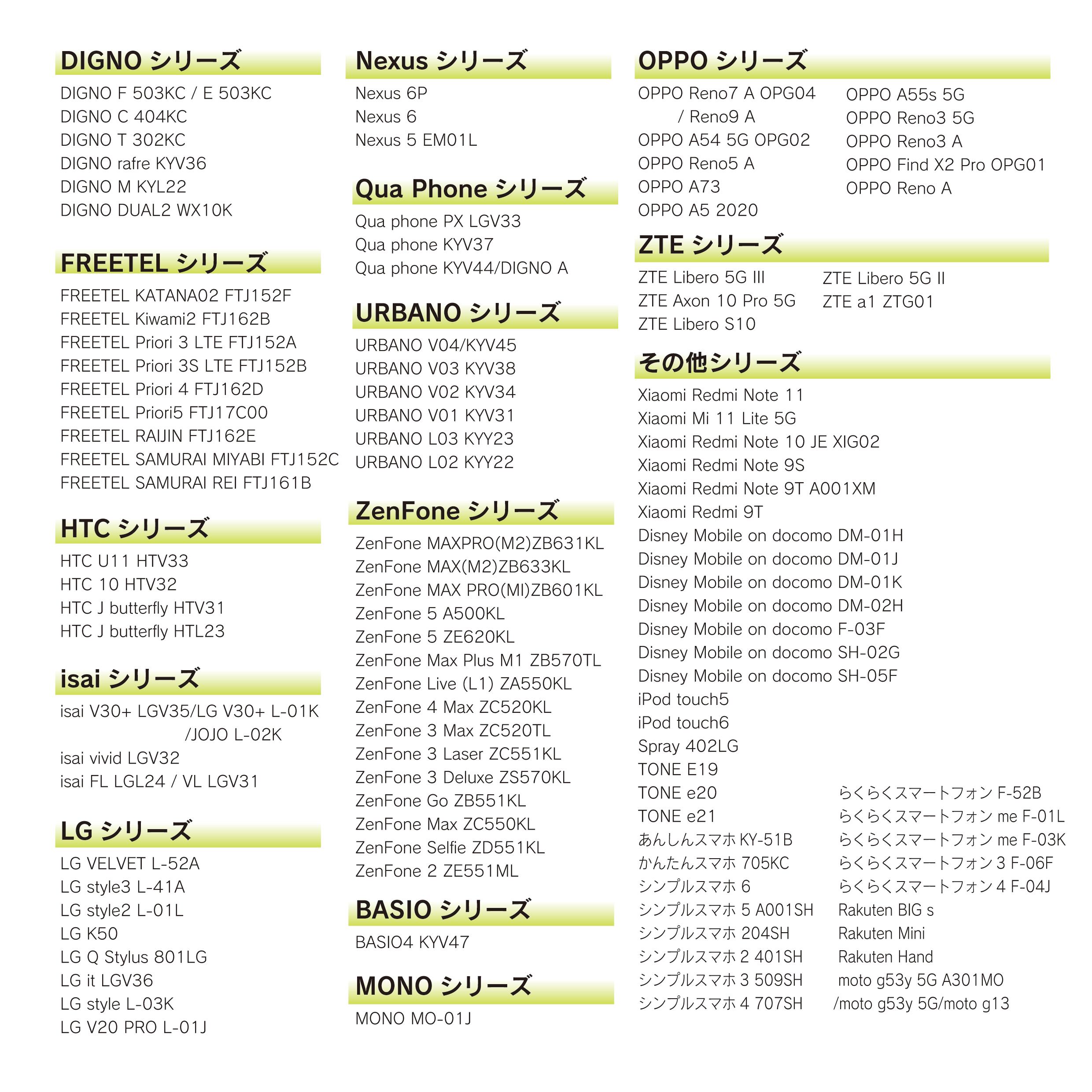 DIGNO シリーズ
DIGNO F 503KC / E 503KC
DIGNO C 404KC
DIGNO T 302KC
DIGNO rafre KYV36
DIGNO M KYL22
DIGNO DUAL2 WX10K

FREETEL シリーズ
FREETEL KATANA02 FTJ152F
FREETEL Kiwami2 FTJ162B
FREETEL Priori 3 LTE FTJ152A
FREETEL Priori 3S LTE FTJ152B
FREETEL Priori 4 FTJ162D
FREETEL Priori5 FTJ17C00
FREETEL RAIJIN FTJ162E
FREETEL SAMURAI MIYABI FTJ152C
FREETEL SAMURAI REI FTJ161B

HTC シリーズ
HTC U11 HTV33
HTC 10 HTV32
HTC J butterfly HTV31
HTC J butterfly HTL23

isai シリーズ
isai V30+ LGV35/LG V30+ L-01K /JOJO L-02K
isai vivid LGV32
isai FL LGL24 / VL LGV31

LG シリーズ
LG VELVET L-52A
LG style3 L-41A
LG style2 L-01L
LG K50
LG Q Stylus 801LG
LG it LGV36
LG style L-03K
LG V20 PRO L-01J

Nexus シリーズ
Nexus 6P
Nexus 6
Nexus 5 EM01L

Qua Phone シリーズ
Qua phone PX LGV33
Qua phone KYV37
Qua phone KYV44/DIGNO A

URBANO シリーズ
URBANO V04/KYV45
URBANO V03 KYV38
URBANO V02 KYV34
URBANO V01 KYV31
URBANO L03 KYY23
URBANO L02 KYY22

ZenFone シリーズ
ZenFone MAXPRO(M2)ZB631KL
ZenFone MAX(M2)ZB633KL
ZenFone MAX PRO(MI)ZB601KL
ZenFone 5 A500KL
ZenFone 5 ZE620KL
ZenFone Max Plus M1 ZB570TL
ZenFone Live (L1) ZA550KL
ZenFone 4 Max ZC520KL
ZenFone 3 Max ZC520TL
ZenFone 3 Laser ZC551KL
ZenFone 3 Deluxe ZS570KL
ZenFone Go ZB551KL
ZenFone Max ZC550KL
ZenFone Selfie ZD551KL
ZenFone 2 ZE551ML

BASIO シリーズ
BASIO4 KYV47

MONO シリーズ
MONO MO-01J

OPPO シリーズ
OPPO Reno7 A OPG04 / Reno9 A
OPPO A54 5G OPG02
OPPO Reno5 A
OPPO A73
OPPO A5 2020
OPPO A55s 5G
OPPO Reno3 5G
OPPO Reno3 A
OPPO Find X2 Pro OPG01
OPPO Reno A

ZTE シリーズ
ZTE Libero 5G III
ZTE Axon 10 Pro 5G
ZTE Libero S10
ZTE Libero 5G II
ZTE a1 ZTG01

その他シリーズ
Xiaomi Redmi Note 11
Xiaomi Mi 11 Lite 5G
Xiaomi Redmi Note 10 JE XIG02
Xiaomi Redmi Note 9S
Xiaomi Redmi Note 9T A001XM
Xiaomi Redmi 9T
Disney Mobile on docomo DM-01H
Disney Mobile on docomo DM-01J
Disney Mobile on docomo DM-01K
Disney Mobile on docomo DM-02H
Disney Mobile on docomo F-03F
Disney Mobile on docomo SH-02G
Disney Mobile on docomo SH-05F
iPod touch5
iPod touch6
Spray 402LG
TONE E19
TONE e20
TONE e21
あんしんスマホ KY-51B
かんたんスマホ 705KC
シンプルスマホ 6
シンプルスマホ 5 A001SH
シンプルスマホ 204SH
シンプルスマホ 2 401SH
シンプルスマホ 3 509SH
シンプルスマホ 4 707SH
らくらくスマートフォン F-52B
らくらくスマートフォン me F-01L
らくらくスマートフォン me F-03K
らくらくスマートフォン 3 F-06F
らくらくスマートフォン 4 F-04J
Rakuten BIG s
Rakuten Mini
Rakuten Hand
moto g53y 5G A301MO /moto g53y 5G/moto g13